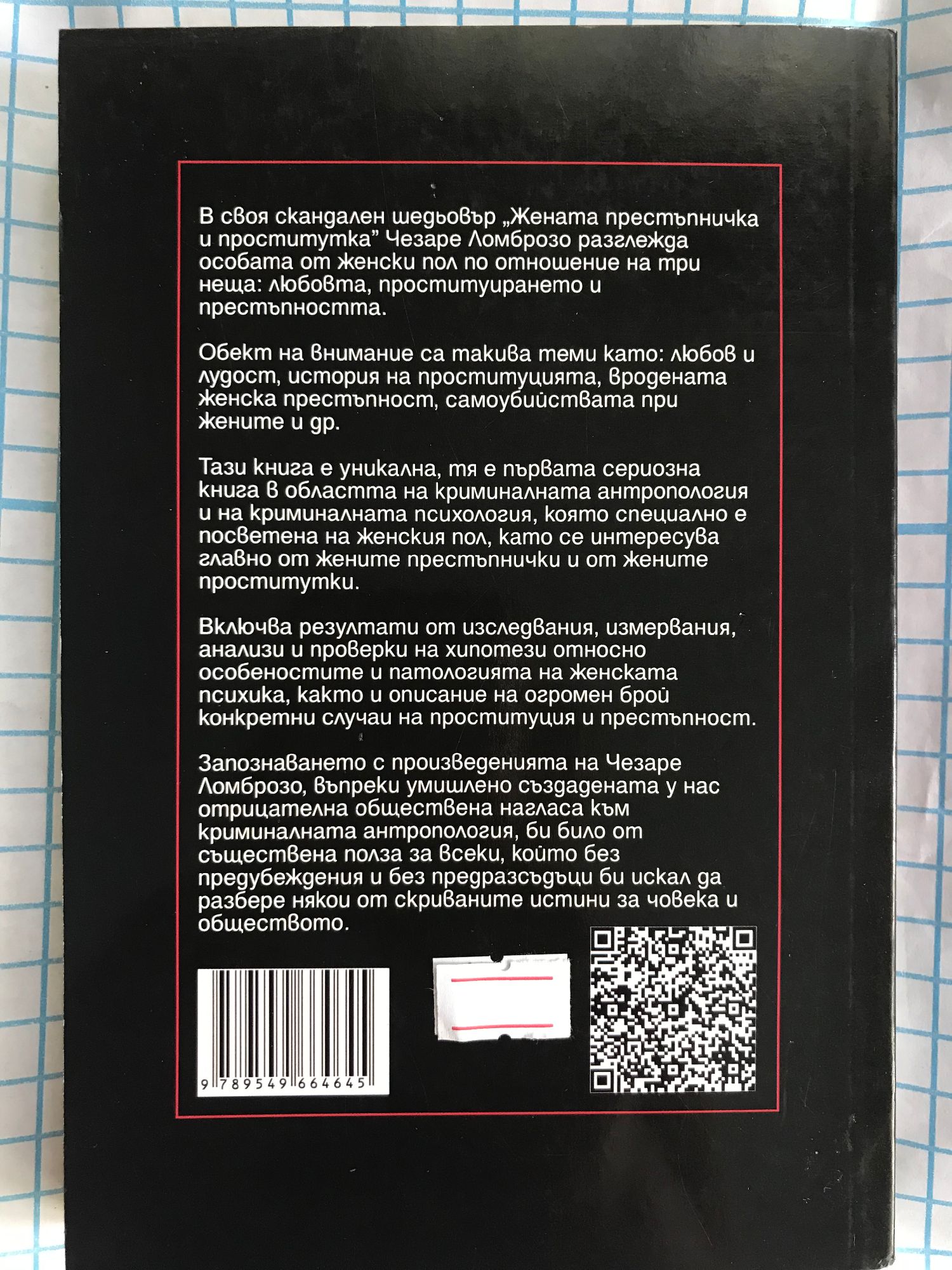 В своя скандален шедьовър „Жената престъпничка и проститутка" Чезаре Ломброзо разглежда особата от женски пол по отношение на три неща: любовта, проституирането и престъпността.

Обект на внимание са такива теми като: любов и лудост, история на проституцията, вродената женска престъпност, самоубийствата при жените и др.

Тази книга е уникална, тя е първата сериозна книга в областта на криминалната антропология и на криминалната психология, която специално е посветена на женския пол, като се интересува главно от жените престъпнички и от жените проститутки.

Включва резултати от изследвания, измервания, анализи и проверки на хипотези относно особеностите и патологията на женската психика, както и описание на огромен брой конкретни случаи на проституция и престъпност.

Запознаването с произведенията на Чезаре Ломброзо, въпреки умишлено създадената у нас отрицателна обществена нагласа към криминалната антропология, би било от съществена полза за всеки, който без предубеждения и без предразсъдъци би искал да разбере някои от скриваните истини за човека и обществото.

9 789549 664645